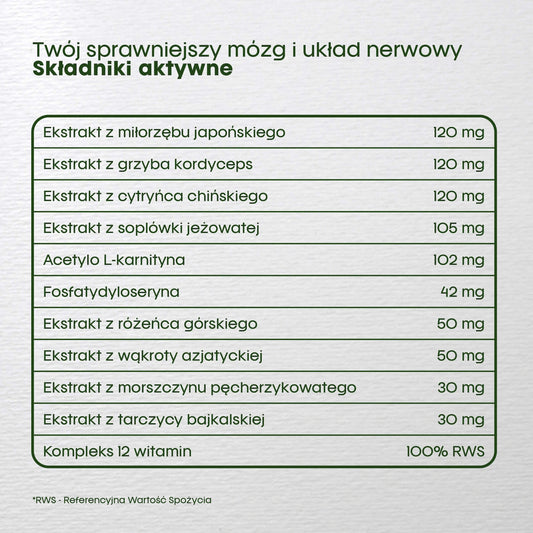 Twój sprawniejszy mózg i układ nerwowy
**Składniki aktywne**

| | |
|---|---|
| Ekstrakt z miłorzębu japońskiego | 120 mg |
| Ekstrakt z grzyba kordyceps | 120 mg |
| Ekstrakt z cytryńca chińskiego | 120 mg |
| Ekstrakt z soplówki jeżowatej | 105 mg |
| Acetylo L-karnityna | 102 mg |
| Fosfatydyloseryna | 42 mg |
| Ekstrakt z różeńca górskiego | 50 mg |
| Ekstrakt z wąkroty azjatyckiej | 50 mg |
| Ekstrakt z morszczynu pęcherzykowatego | 30 mg |
| Ekstrakt z tarczycy bajkalskiej | 30 mg |
| Kompleks 12 witamin | 100% RWS |

*RWS - Referencyjna Wartość Spożycia